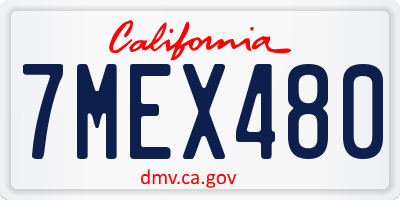 California

7MEX480

dmv.ca.gov